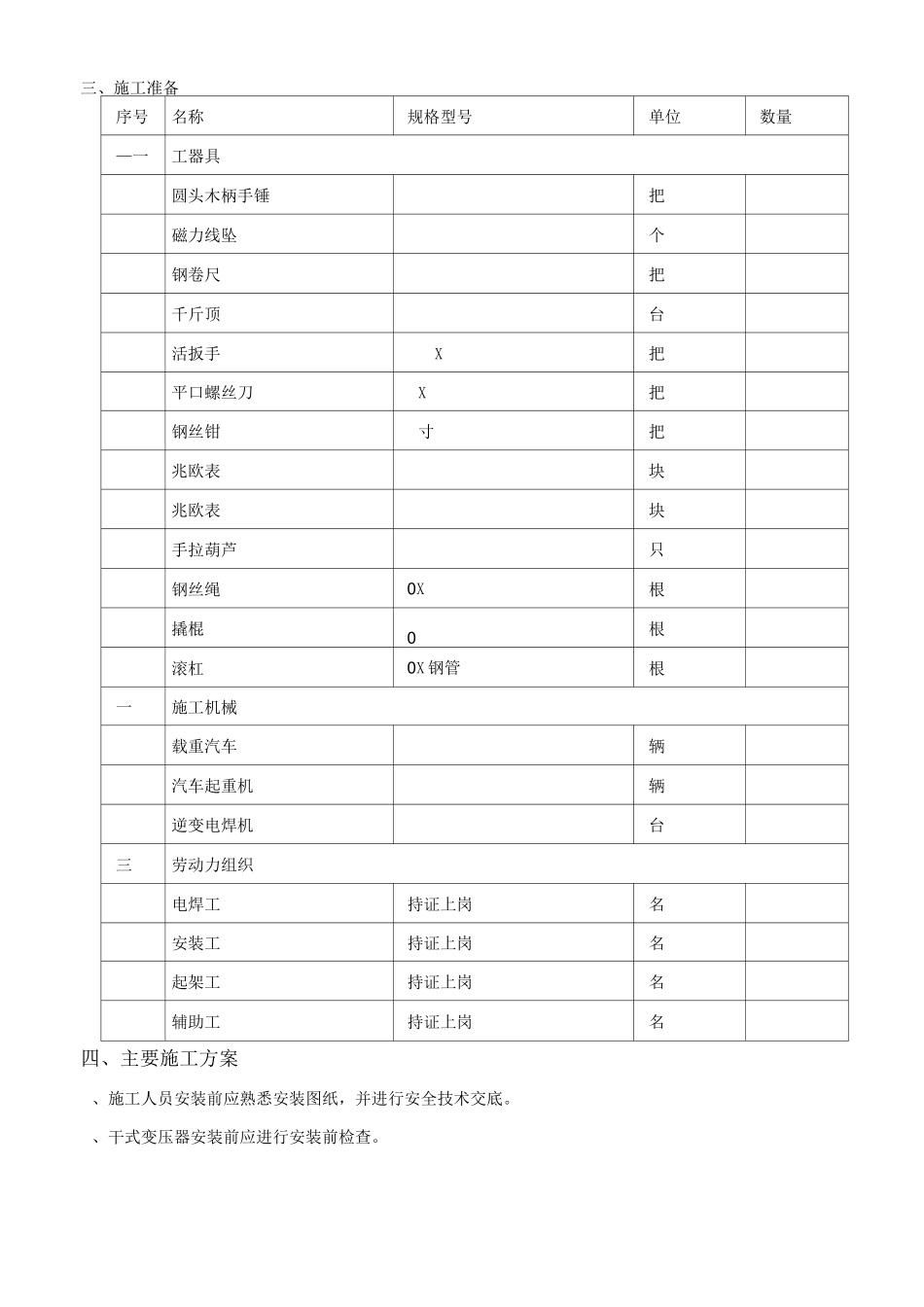 三、施工准备

| 序号 | 名称 | 规格型号 | 单位 | 数量 |
|---|---|---|---|---|
| —一 | 工器具 | | | |
| | 圆头木柄手锤 | | 把 | |
| | 磁力线坠 | | 个 | |
| | 钢卷尺 | | 把 | |
| | 千斤顶 | | 台 | |
| | 活扳手 | X | 把 | |
| | 平口螺丝刀 | X | 把 | |
| | 钢丝钳 | 寸 | 把 | |
| | 兆欧表 | | 块 | |
| | 兆欧表 | | 块 | |
| | 手拉葫芦 | | 只 | |
| | 钢丝绳 | 0X | 根 | |
| | 撬棍 | 0 | 根 | |
| | 滚杠 | 0X 钢管 | 根 | |
| 一 | 施工机械 | | | |
| | 载重汽车 | | 辆 | |
| | 汽车起重机 | | 辆 | |
| | 逆变电焊机 | | 台 | |
| 三 | 劳动力组织 | | | |
| | 电焊工 | 持证上岗 | 名 | |
| | 安装工 | 持证上岗 | 名 | |
| | 起架工 | 持证上岗 | 名 | |
| | 辅助工 | 持证上岗 | 名 | |

四、主要施工方案

、施工人员安装前应熟悉安装图纸，并进行安全技术交底。

、干式变压器安装前应进行安装前检查。